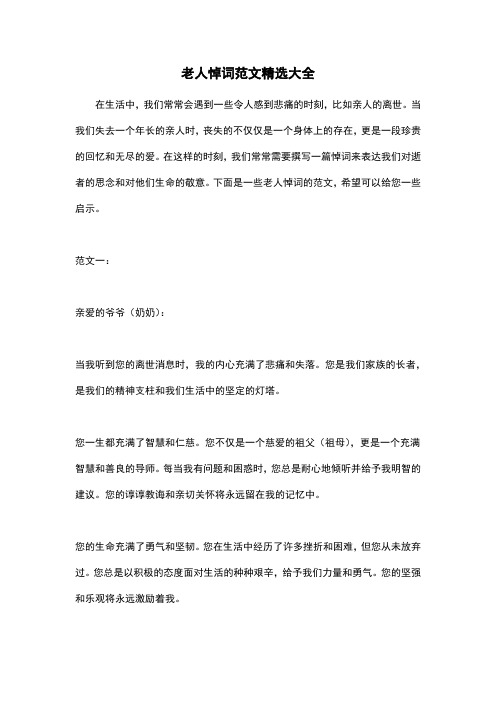 老人悼词范文精选大全

在生活中，我们常常会遇到一些令人感到悲痛的时刻，比如亲人的离世。当我们失去一个年长的亲人时，丧失的不仅仅是一个身体上的存在，更是一段珍贵的回忆和无尽的爱。在这样的时刻，我们常常需要撰写一篇悼词来表达我们对逝者的思念和对他们生命的敬意。下面是一些老人悼词的范文，希望可以给您一些启示。

范文一：

亲爱的爷爷（奶奶）：

当我听到您的离世消息时，我的内心充满了悲痛和失落。您是我们家族的长者，是我们的精神支柱和我们生活中的坚定的灯塔。

您一生都充满了智慧和仁慈。您不仅是一个慈爱的祖父（祖母），更是一个充满智慧和善良的导师。每当我有问题和困惑时，您总是耐心地倾听并给予我明智的建议。您的谆谆教诲和亲切关怀将永远留在我的记忆中。

您的生命充满了勇气和坚韧。您在生活中经历了许多挫折和困难，但您从未放弃过。您总是以积极的态度面对生活的种种艰辛，给予我们力量和勇气。您的坚强和乐观将永远激励着我。